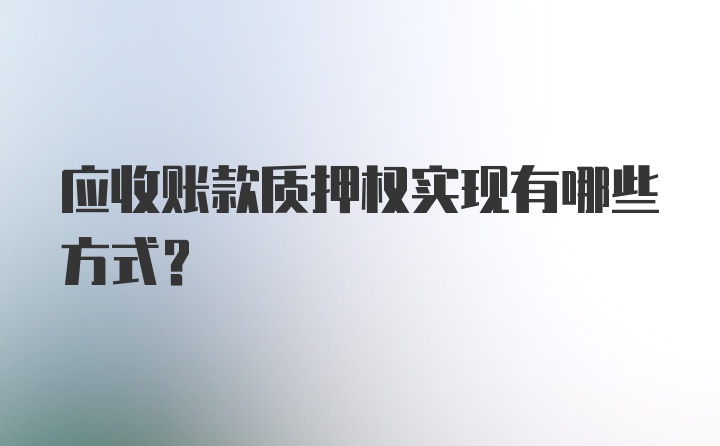 应收账款质押权实现有哪些方式？